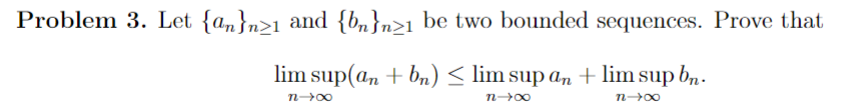 **Problem 3.** Let $\{a_n\}_{n\geq 1}$ and $\{b_n\}_{n\geq 1}$ be two bounded sequences. Prove that

$$\limsup_{n\to\infty}(a_n + b_n) \leq \limsup_{n\to\infty} a_n + \limsup_{n\to\infty} b_n.$$